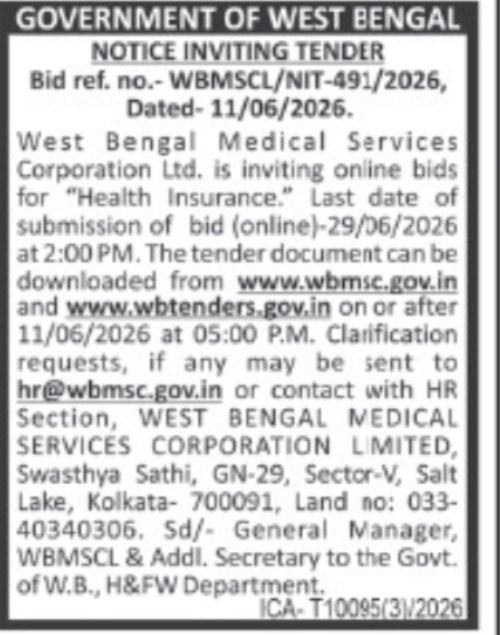 GOVERNMENT OF WEST BENGAL
NOTICE INVITING TENDER
Bid ref. no.- WBMSCL/NIT-491/2026, Dated- 11/06/2026.

West Bengal Medical Services Corporation Ltd. is inviting online bids for "Health Insurance." Last date of submission of bid (online)-29/06/2026 at 2:00 PM. The tender document can be downloaded from www.wbmsc.gov.in and www.wbtenders.gov.in on or after 11/06/2026 at 05:00 P.M. Clarification requests, if any may be sent to hr@wbmsc.gov.in or contact with HR Section, WEST BENGAL MEDICAL SERVICES CORPORATION LIMITED, Swasthya Sathi, GN-29, Sector-V, Salt Lake, Kolkata- 700091, Land no: 033-40340306. Sd/- General Manager, WBMSCL & Addl. Secretary to the Govt. of W.B., H&FW Department.

ICA- T10095(3)/2026